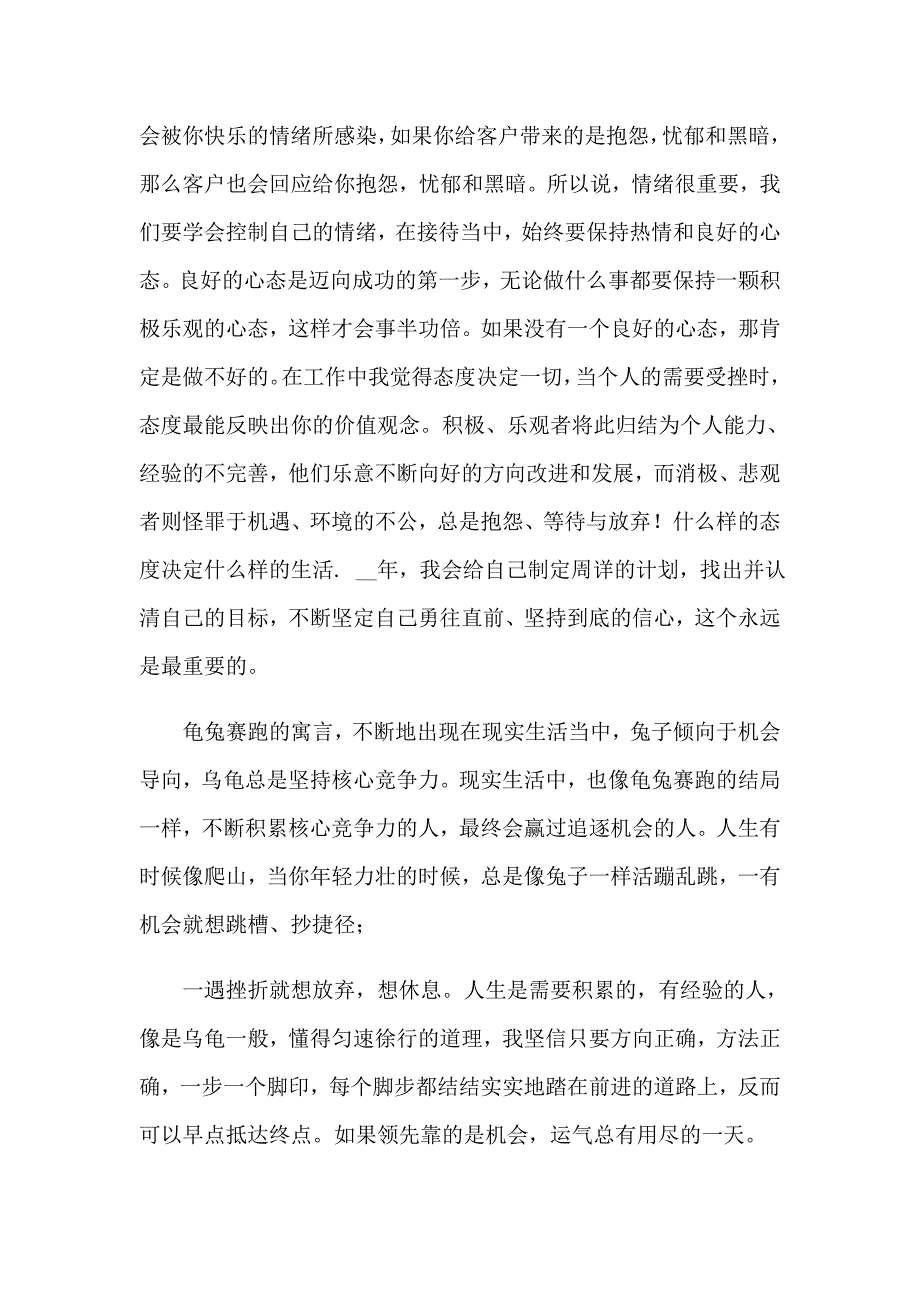 会被你快乐的情绪所感染，如果你给客户带来的是抱怨，忧郁和黑暗，那么客户也会回应给你抱怨，忧郁和黑暗。所以说，情绪很重要，我们要学会控制自己的情绪，在接待当中，始终要保持热情和良好的心态。良好的心态是迈向成功的第一步，无论做什么事都要保持一颗积极乐观的心态，这样才会事半功倍。如果没有一个良好的心态，那肯定是做不好的。在工作中我觉得态度决定一切，当个人的需要受挫时，态度最能反映出你的价值观念。积极、乐观者将此归结为个人能力、经验的不完善，他们乐意不断向好的方向改进和发展，而消极、悲观者则怪罪于机遇、环境的不公，总是抱怨、等待与放弃！什么样的态度决定什么样的生活. __年，我会给自己制定周详的计划，找出并认清自己的目标，不断坚定自己勇往直前、坚持到底的信心，这个永远是最重要的。

龟兔赛跑的寓言，不断地出现在现实生活当中，兔子倾向于机会导向，乌龟总是坚持核心竞争力。现实生活中，也像龟兔赛跑的结局一样，不断积累核心竞争力的人，最终会赢过追逐机会的人。人生有时候像爬山，当你年轻力壮的时候，总是像兔子一样活蹦乱跳，一有机会就想跳槽、抄捷径；

一遇挫折就想放弃，想休息。人生是需要积累的，有经验的人，像是乌龟一般，懂得匀速徐行的道理，我坚信只要方向正确，方法正确，一步一个脚印，每个脚步都结结实实地踏在前进的道路上，反而可以早点抵达终点。如果领先靠的是机会，运气总有用尽的一天。